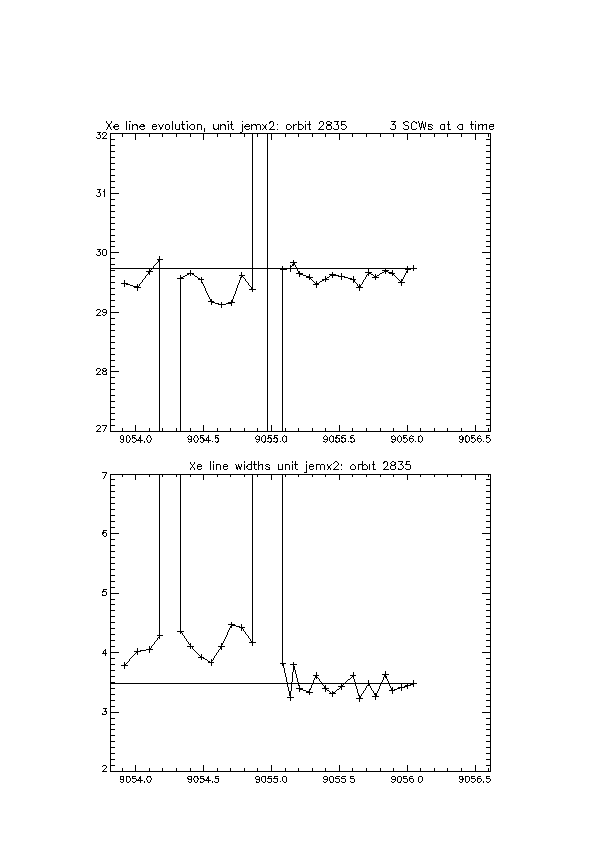 Xe line evolution, unit jemx2: orbit 2835 3 SCWs at a time

32
31
30
29
28
27

9054.0 9054.5 9055.0 9055.5 9056.0 9056.5

Xe line widths unit jemx2: orbit 2835

7
6
5
4
3
2

9054.0 9054.5 9055.0 9055.5 9056.0 9056.5